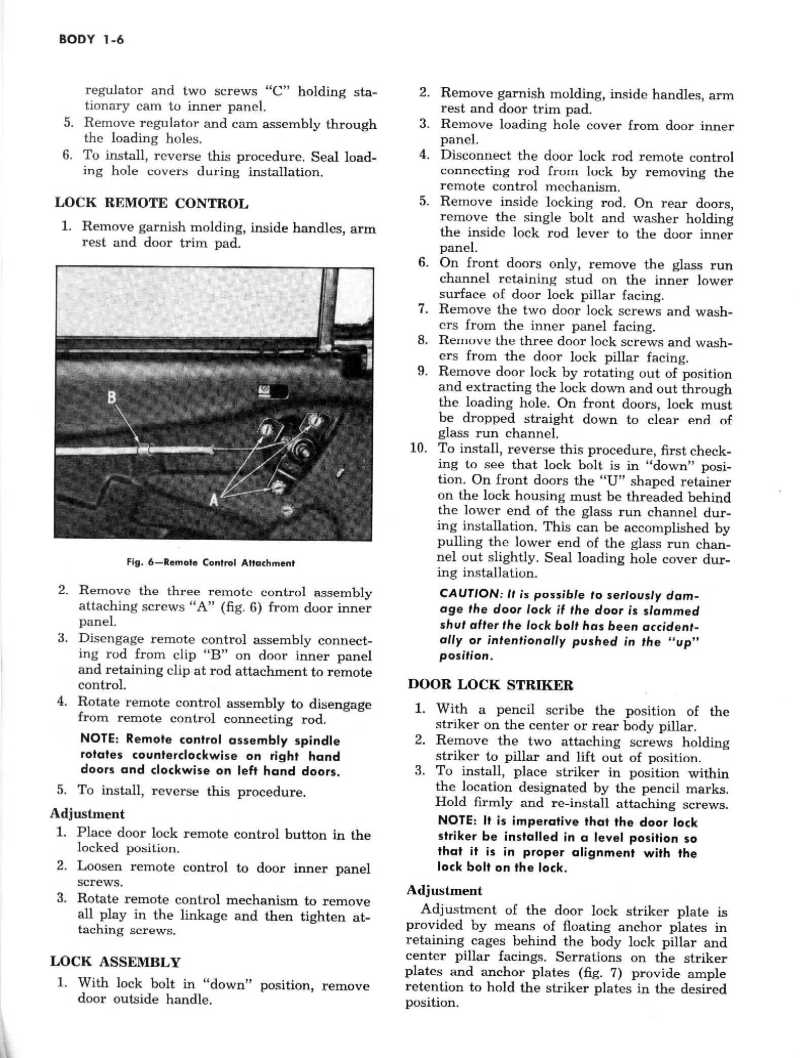 BODY 1-6

regulator and two screws "C" holding stationary cam to inner panel.

5. Remove regulator and cam assembly through the loading holes.

6. To install, reverse this procedure. Seal loading hole covers during installation.

LOCK REMOTE CONTROL

1. Remove garnish molding, inside handles, arm rest and door trim pad.

B

A

Fig. 6—Remote Control Attachment

2. Remove the three remote control assembly attaching screws "A" (fig. 6) from door inner panel.

3. Disengage remote control assembly connecting rod from clip "B" on door inner panel and retaining clip at rod attachment to remote control.

4. Rotate remote control assembly to disengage from remote control connecting rod.

NOTE: Remote control assembly spindle rotates counterclockwise on right hand doors and clockwise on left hand doors.

5. To install, reverse this procedure.

Adjustment

1. Place door lock remote control button in the locked position.

2. Loosen remote control to door inner panel screws.

3. Rotate remote control mechanism to remove all play in the linkage and then tighten attaching screws.

LOCK ASSEMBLY

1. With lock bolt in "down" position, remove door outside handle.

2. Remove garnish molding, inside handles, arm rest and door trim pad.

3. Remove loading hole cover from door inner panel.

4. Disconnect the door lock rod remote control connecting rod from lock by removing the remote control mechanism.

5. Remove inside locking rod. On rear doors, remove the single bolt and washer holding the inside lock rod lever to the door inner panel.

6. On front doors only, remove the glass run channel retaining stud on the inner lower surface of door lock pillar facing.

7. Remove the two door lock screws and washers from the inner panel facing.

8. Remove the three door lock screws and washers from the door lock pillar facing.

9. Remove door lock by rotating out of position and extracting the lock down and out through the loading hole. On front doors, lock must be dropped straight down to clear end of glass run channel.

10. To install, reverse this procedure, first checking to see that lock bolt is in "down" position. On front doors the "U" shaped retainer on the lock housing must be threaded behind the lower end of the glass run channel during installation. This can be accomplished by pulling the lower end of the glass run channel out slightly. Seal loading hole cover during installation.

CAUTION: It is possible to seriously damage the door lock if the door is slammed shut after the lock bolt has been accidentally or intentionally pushed in the "up" position.

DOOR LOCK STRIKER

1. With a pencil scribe the position of the striker on the center or rear body pillar.

2. Remove the two attaching screws holding striker to pillar and lift out of position.

3. To install, place striker in position within the location designated by the pencil marks. Hold firmly and re-install attaching screws.

NOTE: It is imperative that the door lock striker be installed in a level position so that it is in proper alignment with the lock bolt on the lock.

Adjustment

Adjustment of the door lock striker plate is provided by means of floating anchor plates in retaining cages behind the body lock pillar and center pillar facings. Serrations on the striker plates and anchor plates (fig. 7) provide ample retention to hold the striker plates in the desired position.